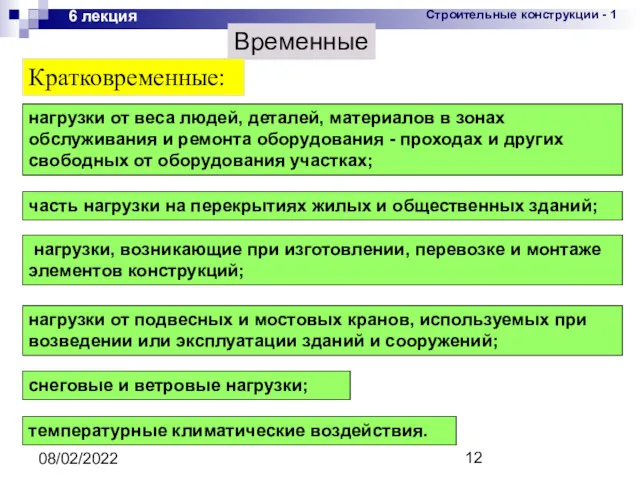 6 лекция

Строительные конструкции - 1

Временные

Кратковременные:

нагрузки от веса людей, деталей, материалов в зонах обслуживания и ремонта оборудования - проходах и других свободных от оборудования участках;

часть нагрузки на перекрытиях жилых и общественных зданий;

нагрузки, возникающие при изготовлении, перевозке и монтаже элементов конструкций;

нагрузки от подвесных и мостовых кранов, используемых при возведении или эксплуатации зданий и сооружений;

снеговые и ветровые нагрузки;

температурные климатические воздействия.

08/02/2022

12